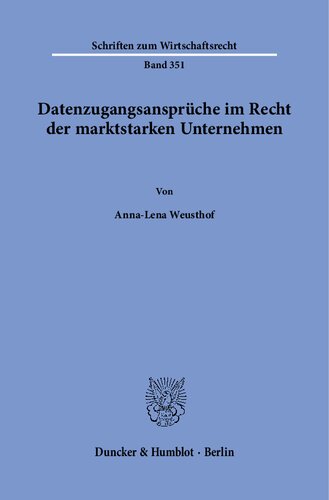 Schriften zum Wirtschaftsrecht

Band 351

Datenzugangsansprüche im Recht der marktstarken Unternehmen

Von

Anna-Lena Weusthof

Duncker & Humblot · Berlin